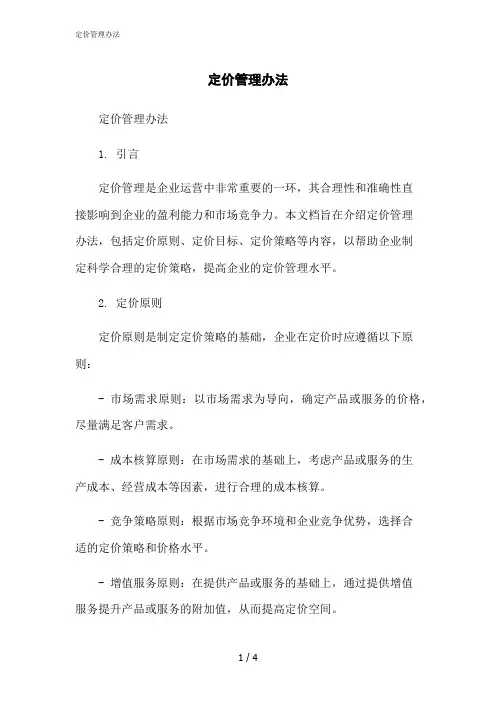 定价管理办法

定价管理办法

定价管理办法

1. 引言

定价管理是企业运营中非常重要的一环，其合理性和准确性直接影响到企业的盈利能力和市场竞争力。本文档旨在介绍定价管理办法，包括定价原则、定价目标、定价策略等内容，以帮助企业制定科学合理的定价策略，提高企业的定价管理水平。

2. 定价原则

定价原则是制定定价策略的基础，企业在定价时应遵循以下原则：

- 市场需求原则：以市场需求为导向，确定产品或服务的价格，尽量满足客户需求。

- 成本核算原则：在市场需求的基础上，考虑产品或服务的生产成本、经营成本等因素，进行合理的成本核算。

- 竞争策略原则：根据市场竞争环境和企业竞争优势，选择合适的定价策略和价格水平。

- 增值服务原则：在提供产品或服务的基础上，通过提供增值服务提升产品或服务的附加值，从而提高定价空间。

1 / 4